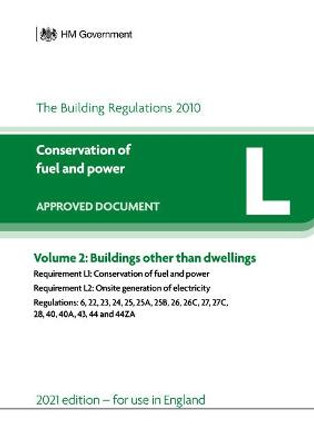 HM Government

The Building Regulations 2010

Conservation of fuel and power

APPROVED DOCUMENT

L

Volume 2: Buildings other than dwellings

Requirement L1: Conservation of fuel and power

Requirement L2: Onsite generation of electricity

Regulations: 6, 22, 23, 24, 25, 25A, 25B, 26, 26C, 27, 27C, 28, 40, 40A, 43, 44 and 44ZA

2021 edition – for use in England